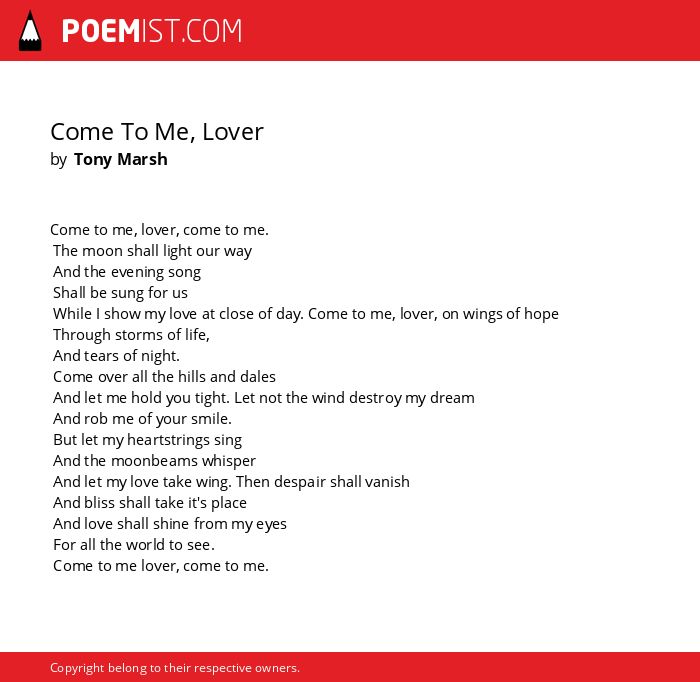 POEMIST.COM

Come To Me, Lover
by Tony Marsh

Come to me, lover, come to me.
The moon shall light our way
And the evening song
Shall be sung for us
While I show my love at close of day. Come to me, lover, on wings of hope
Through storms of life,
And tears of night.
Come over all the hills and dales
And let me hold you tight. Let not the wind destroy my dream
And rob me of your smile.
But let my heartstrings sing
And the moonbeams whisper
And let my love take wing. Then despair shall vanish
And bliss shall take it's place
And love shall shine from my eyes
For all the world to see.
Come to me lover, come to me.

Copyright belong to their respective owners.